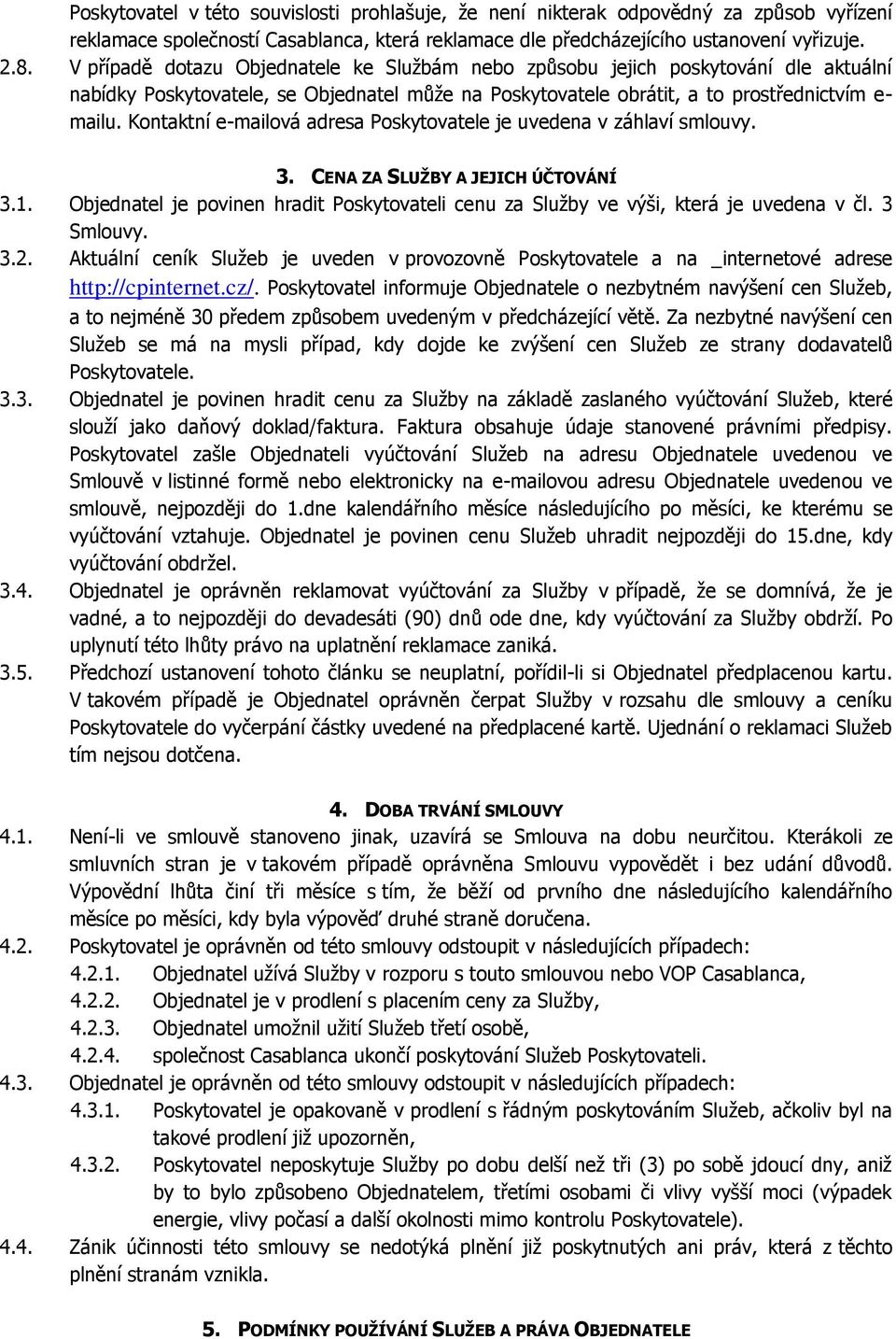 Poskytovatel v této souvislosti prohlašuje, že není nikterak odpovědný za způsob vyřízení reklamace společností Casablanca, která reklamace dle předcházejícího ustanovení vyřizuje.

2.8. V případě dotazu Objednatele ke Službám nebo způsobu jejich poskytování dle aktuální nabídky Poskytovatele, se Objednatel může na Poskytovatele obrátit, a to prostřednictvím e-mailu. Kontaktní e-mailová adresa Poskytovatele je uvedena v záhlaví smlouvy.

3. CENA ZA SLUŽBY A JEJICH ÚČTOVÁNÍ

3.1. Objednatel je povinen hradit Poskytovateli cenu za Služby ve výši, která je uvedena v čl. 3 Smlouvy.

3.2. Aktuální ceník Služeb je uveden v provozovně Poskytovatele a na _internetové adrese http://cpinternet.cz/. Poskytovatel informuje Objednatele o nezbytném navýšení cen Služeb, a to nejméně 30 předem způsobem uvedeným v předcházející větě. Za nezbytné navýšení cen Služeb se má na mysli případ, kdy dojde ke zvýšení cen Služeb ze strany dodavatelů Poskytovatele.

3.3. Objednatel je povinen hradit cenu za Služby na základě zaslaného vyúčtování Služeb, které slouží jako daňový doklad/faktura. Faktura obsahuje údaje stanovené právními předpisy. Poskytovatel zašle Objednateli vyúčtování Služeb na adresu Objednatele uvedenou ve Smlouvě v listinné formě nebo elektronicky na e-mailovou adresu Objednatele uvedenou ve smlouvě, nejpozději do 1.dne kalendářního měsíce následujícího po měsíci, ke kterému se vyúčtování vztahuje. Objednatel je povinen cenu Služeb uhradit nejpozději do 15.dne, kdy vyúčtování obdržel.

3.4. Objednatel je oprávněn reklamovat vyúčtování za Služby v případě, že se domnívá, že je vadné, a to nejpozději do devadesáti (90) dnů ode dne, kdy vyúčtování za Služby obdrží. Po uplynutí této lhůty právo na uplatnění reklamace zaniká.

3.5. Předchozí ustanovení tohoto článku se neuplatní, pořídil-li si Objednatel předplacenou kartu. V takovém případě je Objednatel oprávněn čerpat Služby v rozsahu dle smlouvy a ceníku Poskytovatele do vyčerpání částky uvedené na předplacené kartě. Ujednání o reklamaci Služeb tím nejsou dotčena.

4. DOBA TRVÁNÍ SMLOUVY

4.1. Není-li ve smlouvě stanoveno jinak, uzavírá se Smlouva na dobu neurčitou. Kterákoli ze smluvních stran je v takovém případě oprávněna Smlouvu vypovědět i bez udání důvodů. Výpovědní lhůta činí tři měsíce s tím, že běží od prvního dne následujícího kalendářního měsíce po měsíci, kdy byla výpověď druhé straně doručena.

4.2. Poskytovatel je oprávněn od této smlouvy odstoupit v následujících případech:
4.2.1. Objednatel užívá Služby v rozporu s touto smlouvou nebo VOP Casablanca,
4.2.2. Objednatel je v prodlení s placením ceny za Služby,
4.2.3. Objednatel umožnil užití Služeb třetí osobě,
4.2.4. společnost Casablanca ukončí poskytování Služeb Poskytovateli.

4.3. Objednatel je oprávněn od této smlouvy odstoupit v následujících případech:
4.3.1. Poskytovatel je opakovaně v prodlení s řádným poskytováním Služeb, ačkoliv byl na takové prodlení již upozorněn,
4.3.2. Poskytovatel neposkytuje Služby po dobu delší než tři (3) po sobě jdoucí dny, aniž by to bylo způsobeno Objednatelem, třetími osobami či vlivy vyšší moci (výpadek energie, vlivy počasí a další okolnosti mimo kontrolu Poskytovatele).

4.4. Zánik účinnosti této smlouvy se nedotýká plnění již poskytnutých ani práv, která z těchto plnění stranám vznikla.

5. PODMÍNKY POUŽÍVÁNÍ SLUŽEB A PRÁVA OBJEDNATELE